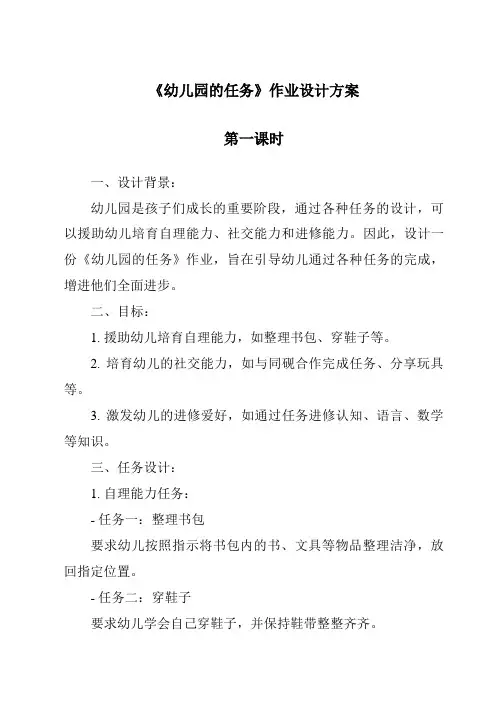 《幼儿园的任务》作业设计方案

第一课时

一、设计背景：

幼儿园是孩子们成长的重要阶段，通过各种任务的设计，可以援助幼儿培育自理能力、社交能力和进修能力。因此，设计一份《幼儿园的任务》作业，旨在引导幼儿通过各种任务的完成，增进他们全面进步。

二、目标：

1. 援助幼儿培育自理能力，如整理书包、穿鞋子等。

2. 培育幼儿的社交能力，如与同砚合作完成任务、分享玩具等。

3. 激发幼儿的进修爱好，如通过任务进修认知、语言、数学等知识。

三、任务设计：

1. 自理能力任务：

- 任务一：整理书包

要求幼儿按照指示将书包内的书、文具等物品整理洁净，放回指定位置。

- 任务二：穿鞋子

要求幼儿学会自己穿鞋子，并保持鞋带整整齐齐。